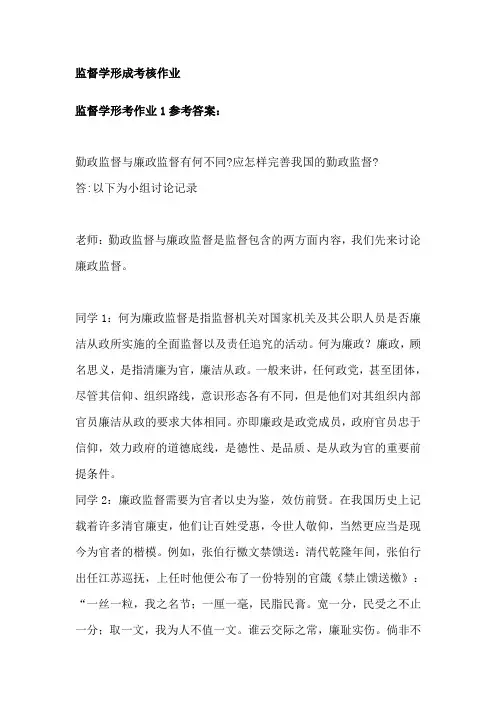 监督学形成考核作业

监督学形考作业 1 参考答案:

勤政监督与廉政监督有何不同?应怎样完善我国的勤政监督?
答:以下为小组讨论记录

老师:勤政监督与廉政监督是监督包含的两方面内容,我们先来讨论廉政监督。

同学 1:何为廉政监督是指监督机关对国家机关及其公职人员是否廉洁从政所实施的全面监督以及责任追究的活动。何为廉政?廉政,顾名思义,是指清廉为官,廉洁从政。一般来讲,任何政党,甚至团体,尽管其信仰、组织路线,意识形态各有不同,但是他们对其组织内部官员廉洁从政的要求大体相同。亦即廉政是政党成员,政府官员忠于信仰,效力政府的道德底线,是德性、是品质、是从政为官的重要前提条件。
同学 2:廉政监督需要为官者以史为鉴,效仿前贤。在我国历史上记载着许多清官廉吏,他们让百姓受惠,令世人敬仰,当然更应当是现今为官者的楷模。例如,张伯行檄文禁馈送:清代乾隆年间,张伯行出任江苏巡抚,上任时他便公布了一份特别的官箴《禁止馈送檄》:“一丝一粒,我之名节;一厘一毫,民脂民膏。宽一分,民受之不止一分;取一文,我为人不值一文。谁云交际之常,廉耻实伤。倘非不